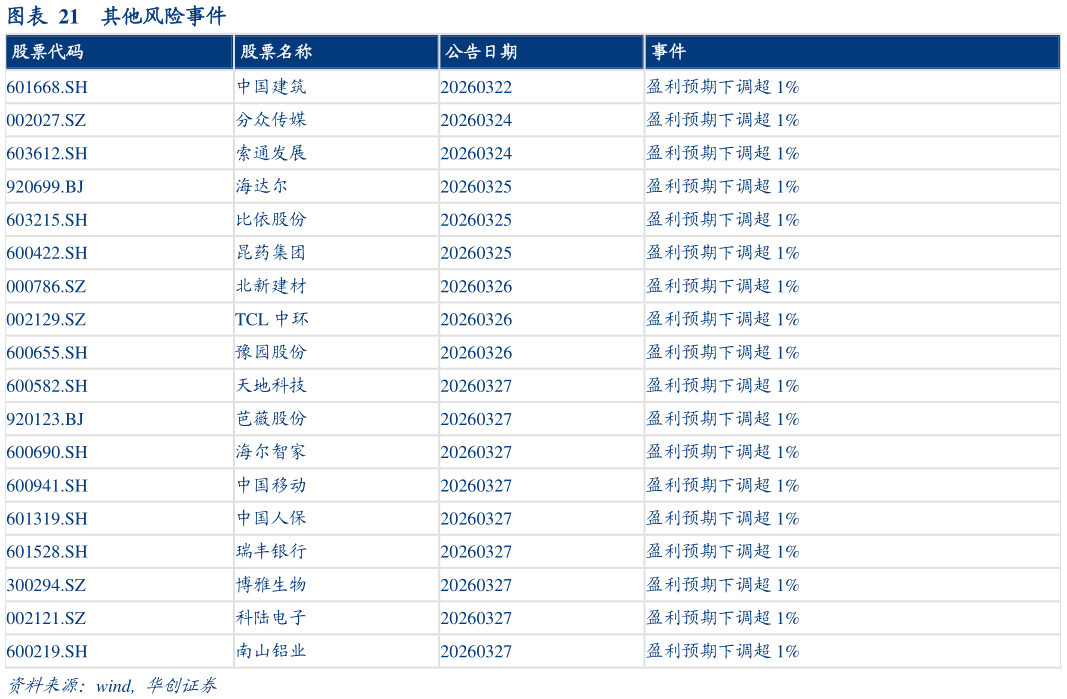 图表 21 其他风险事件

| 股票代码 | 股票名称 | 公告日期 | 事件 |
|---|---|---|---|
| 601668.SH | 中国建筑 | 20260322 | 盈利预期下调超 1% |
| 002027.SZ | 分众传媒 | 20260324 | 盈利预期下调超 1% |
| 603612.SH | 索通发展 | 20260324 | 盈利预期下调超 1% |
| 920699.BJ | 海达尔 | 20260325 | 盈利预期下调超 1% |
| 603215.SH | 比依股份 | 20260325 | 盈利预期下调超 1% |
| 600422.SH | 昆药集团 | 20260325 | 盈利预期下调超 1% |
| 000786.SZ | 北新建材 | 20260326 | 盈利预期下调超 1% |
| 002129.SZ | TCL 中环 | 20260326 | 盈利预期下调超 1% |
| 600655.SH | 豫园股份 | 20260326 | 盈利预期下调超 1% |
| 600582.SH | 天地科技 | 20260327 | 盈利预期下调超 1% |
| 920123.BJ | 芭薇股份 | 20260327 | 盈利预期下调超 1% |
| 600690.SH | 海尔智家 | 20260327 | 盈利预期下调超 1% |
| 600941.SH | 中国移动 | 20260327 | 盈利预期下调超 1% |
| 601319.SH | 中国人保 | 20260327 | 盈利预期下调超 1% |
| 601528.SH | 瑞丰银行 | 20260327 | 盈利预期下调超 1% |
| 300294.SZ | 博雅生物 | 20260327 | 盈利预期下调超 1% |
| 002121.SZ | 科陆电子 | 20260327 | 盈利预期下调超 1% |
| 600219.SH | 南山铝业 | 20260327 | 盈利预期下调超 1% |

资料来源：wind，华创证券